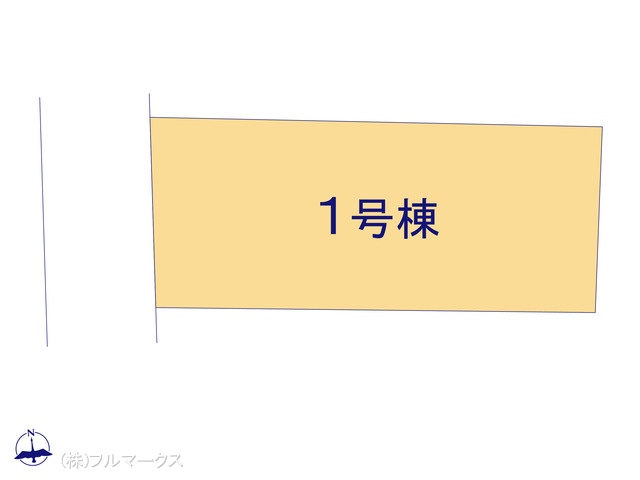 1号棟

N

(株)フルマークス